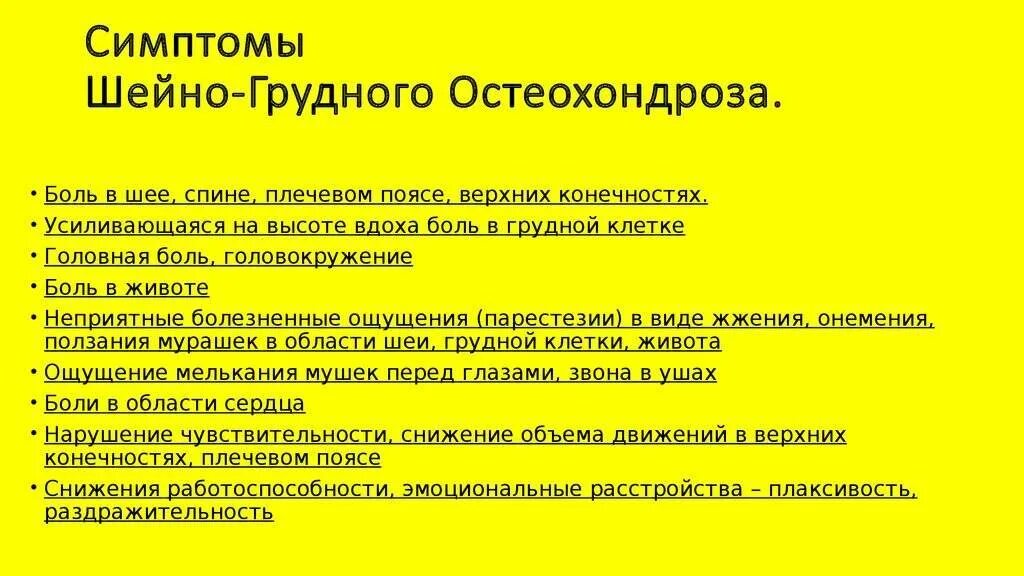 Симптомы
Шейно-Грудного Остеохондроза.

• Боль в шее, спине, плечевом поясе, верхних конечностях.
• Усиливающаяся на высоте вдоха боль в грудной клетке
• Головная боль, головокружение
• Боль в животе
• Неприятные болезненные ощущения (парестезии) в виде жжения, онемения, ползания мурашек в области шеи, грудной клетки, живота
• Ощущение мелькания мушек перед глазами, звона в ушах
• Боли в области сердца
• Нарушение чувствительности, снижение объема движений в верхних конечностях, плечевом поясе
• Снижения работоспособности, эмоциональные расстройства – плаксивость, раздражительность